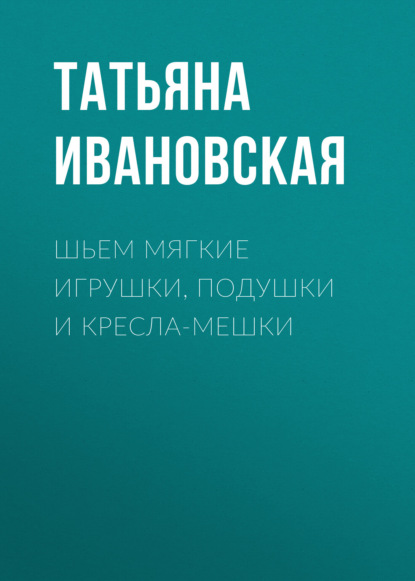 ТАТЬЯНА ИВАНОВСКАЯ

ШЬЕМ МЯГКИЕ ИГРУШКИ, ПОДУШКИ И КРЕСЛА-МЕШКИ